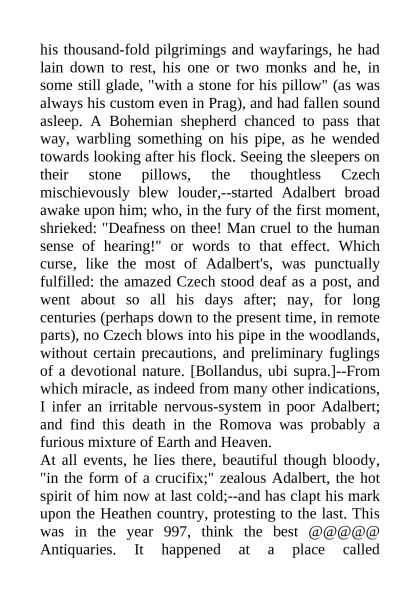 his thousand-fold pilgrimings and wayfarings, he had lain down to rest, his one or two monks and he, in some still glade, "with a stone for his pillow" (as was always his custom even in Prag), and had fallen sound asleep. A Bohemian shepherd chanced to pass that way, warbling something on his pipe, as he wended towards looking after his flock. Seeing the sleepers on their stone pillows, the thoughtless Czech mischievously blew louder,--started Adalbert broad awake upon him; who, in the fury of the first moment, shrieked: "Deafness on thee! Man cruel to the human sense of hearing!" or words to that effect. Which curse, like the most of Adalbert's, was punctually fulfilled: the amazed Czech stood deaf as a post, and went about so all his days after; nay, for long centuries (perhaps down to the present time, in remote parts), no Czech blows into his pipe in the woodlands, without certain precautions, and preliminary fuglings of a devotional nature. [Bollandus, ubi supra.]--From which miracle, as indeed from many other indications, I infer an irritable nervous-system in poor Adalbert; and find this death in the Romova was probably a furious mixture of Earth and Heaven.
At all events, he lies there, beautiful though bloody, "in the form of a crucifix;" zealous Adalbert, the hot spirit of him now at last cold;--and has clapt his mark upon the Heathen country, protesting to the last. This was in the year 997, think the best @@@@@ Antiquaries. It happened at a place called